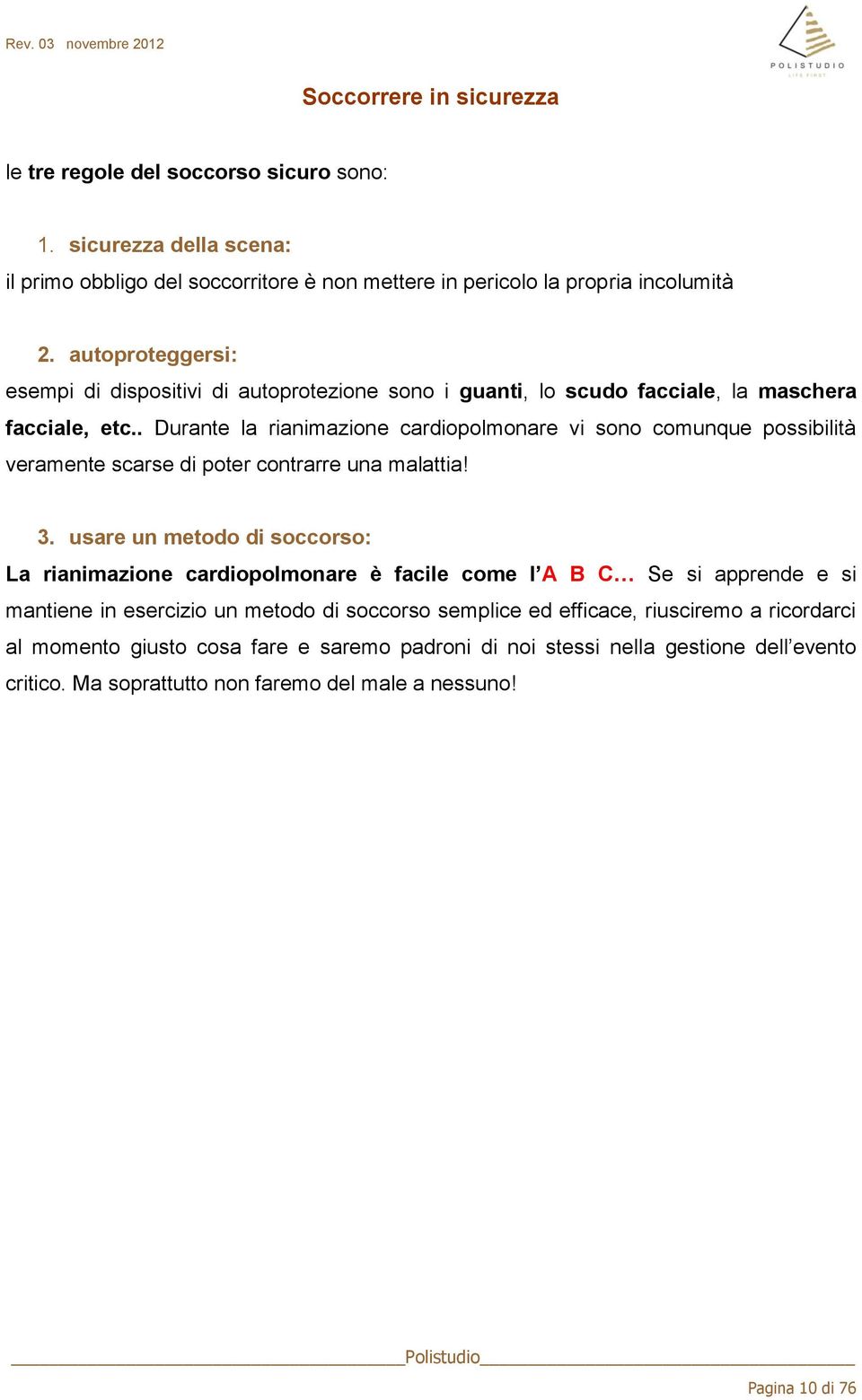 Rev. 03 novembre 2012

POLISTUDIO
LIFE FIRST

Soccorrere in sicurezza

le tre regole del soccorso sicuro sono:

1. sicurezza della scena:
il primo obbligo del soccorritore è non mettere in pericolo la propria incolumità

2. autoproteggersi:
esempi di dispositivi di autoprotezione sono i guanti, lo scudo facciale, la maschera facciale, etc.. Durante la rianimazione cardiopolmonare vi sono comunque possibilità veramente scarse di poter contrarre una malattia!

3. usare un metodo di soccorso:
La rianimazione cardiopolmonare è facile come l'A B C… Se si apprende e si mantiene in esercizio un metodo di soccorso semplice ed efficace, riusciremo a ricordarci al momento giusto cosa fare e saremo padroni di noi stessi nella gestione dell'evento critico. Ma soprattutto non faremo del male a nessuno!

Polistudio

Pagina 10 di 76